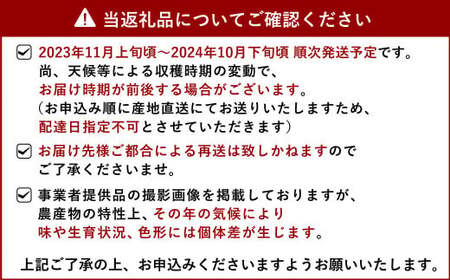 当返礼品についてご確認ください

2023年11月上旬頃～2024年10月下旬頃 順次発送予定です。
尚、天候等による収穫時期の変動で、
お届け時期が前後する場合がございます。
（お申込み順に産地直送にてお送りいたしますため、
配達日指定不可とさせていただきます）

お届け先様ご都合による再送は致しかねますので
ご了承くださいませ。

事業者提供品の撮影画像を掲載しておりますが、
農産物の特性上、その年の気候により
味や生育状況、色形には個体差が生じます。

上記ご了承の上、お申込みくださいますようお願いいたします。